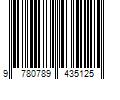 9 780789 435125